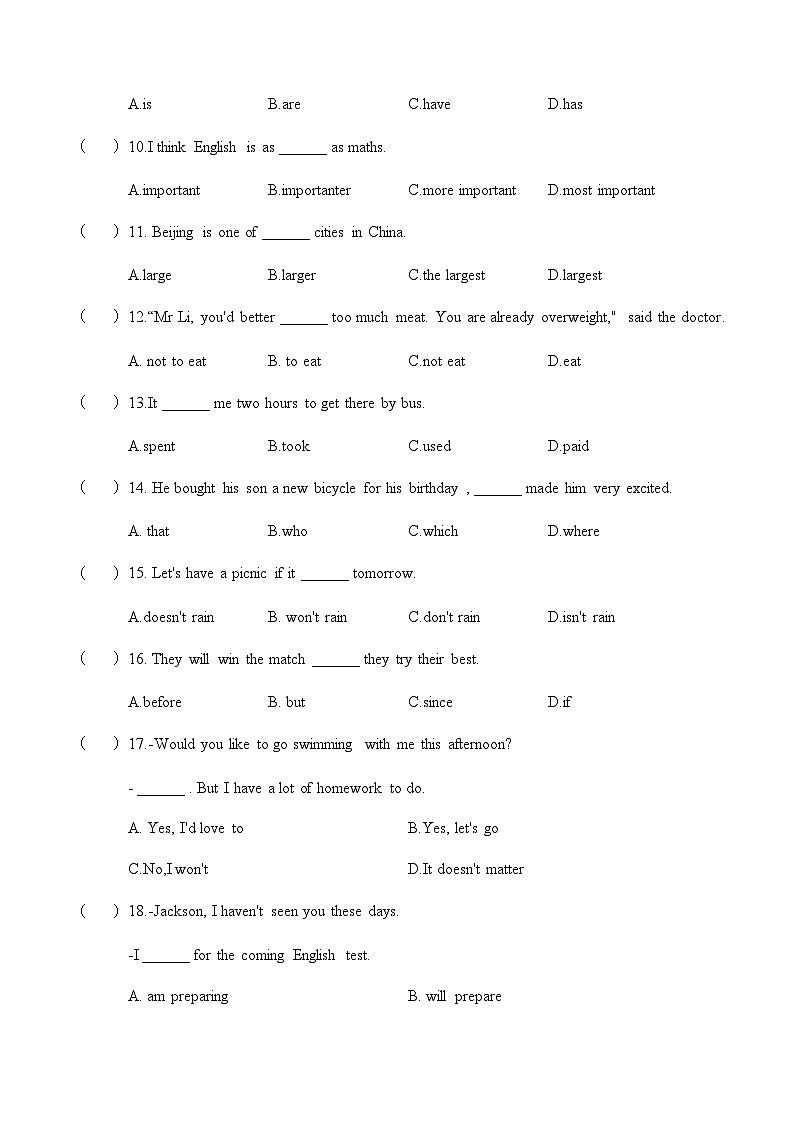 A.is B.are C.have D.has

( ) 10.I think English is as ______ as maths.

A.important B.importanter C.more important D.most important

( ) 11. Beijing is one of ______ cities in China.

A.large B.larger C.the largest D.largest

( ) 12.“Mr Li, you'd better ______ too much meat. You are already overweight," said the doctor.

A. not to eat B. to eat C.not eat D.eat

( ) 13.It ______ me two hours to get there by bus.

A.spent B.took C.used D.paid

( ) 14. He bought his son a new bicycle for his birthday , ______ made him very excited.

A. that B.who C.which D.where

( ) 15. Let's have a picnic if it ______ tomorrow.

A.doesn't rain B. won't rain C.don't rain D.isn't rain

( ) 16. They will win the match ______ they try their best.

A.before B. but C.since D.if

( ) 17.-Would you like to go swimming with me this afternoon?

- ______ . But I have a lot of homework to do.

A. Yes, I'd love to B.Yes, let's go

C.No,I won't D.It doesn't matter

( ) 18.-Jackson, I haven't seen you these days.

-I ______ for the coming English test.

A. am preparing B. will prepare